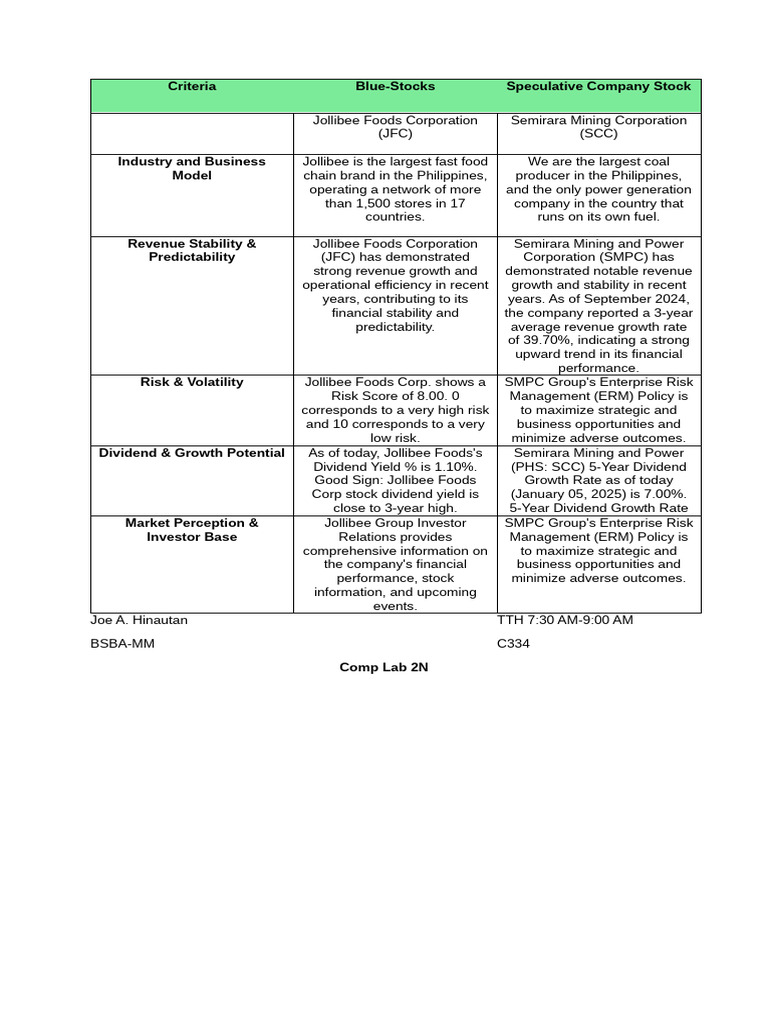 | Criteria | Blue-Stocks | Speculative Company Stock |
|---|---|---|
| | Jollibee Foods Corporation (JFC) | Semirara Mining Corporation (SCC) |
| Industry and Business Model | Jollibee is the largest fast food chain brand in the Philippines, operating a network of more than 1,500 stores in 17 countries. | We are the largest coal producer in the Philippines, and the only power generation company in the country that runs on its own fuel. |
| Revenue Stability & Predictability | Jollibee Foods Corporation (JFC) has demonstrated strong revenue growth and operational efficiency in recent years, contributing to its financial stability and predictability. | Semirara Mining and Power Corporation (SMPC) has demonstrated notable revenue growth and stability in recent years. As of September 2024, the company reported a 3-year average revenue growth rate of 39.70%, indicating a strong upward trend in its financial performance. |
| Risk & Volatility | Jollibee Foods Corp. shows a Risk Score of 8.00. 0 corresponds to a very high risk and 10 corresponds to a very low risk. | SMPC Group's Enterprise Risk Management (ERM) Policy is to maximize strategic and business opportunities and minimize adverse outcomes. |
| Dividend & Growth Potential | As of today, Jollibee Foods's Dividend Yield % is 1.10%. Good Sign: Jollibee Foods Corp stock dividend yield is close to 3-year high. | Semirara Mining and Power (PHS: SCC) 5-Year Dividend Growth Rate as of today (January 05, 2025) is 7.00%. 5-Year Dividend Growth Rate |
| Market Perception & Investor Base | Jollibee Group Investor Relations provides comprehensive information on the company's financial performance, stock information, and upcoming events. | SMPC Group's Enterprise Risk Management (ERM) Policy is to maximize strategic and business opportunities and minimize adverse outcomes. |

Joe A. Hinautan

TTH 7:30 AM-9:00 AM

BSBA-MM

C334

Comp Lab 2N